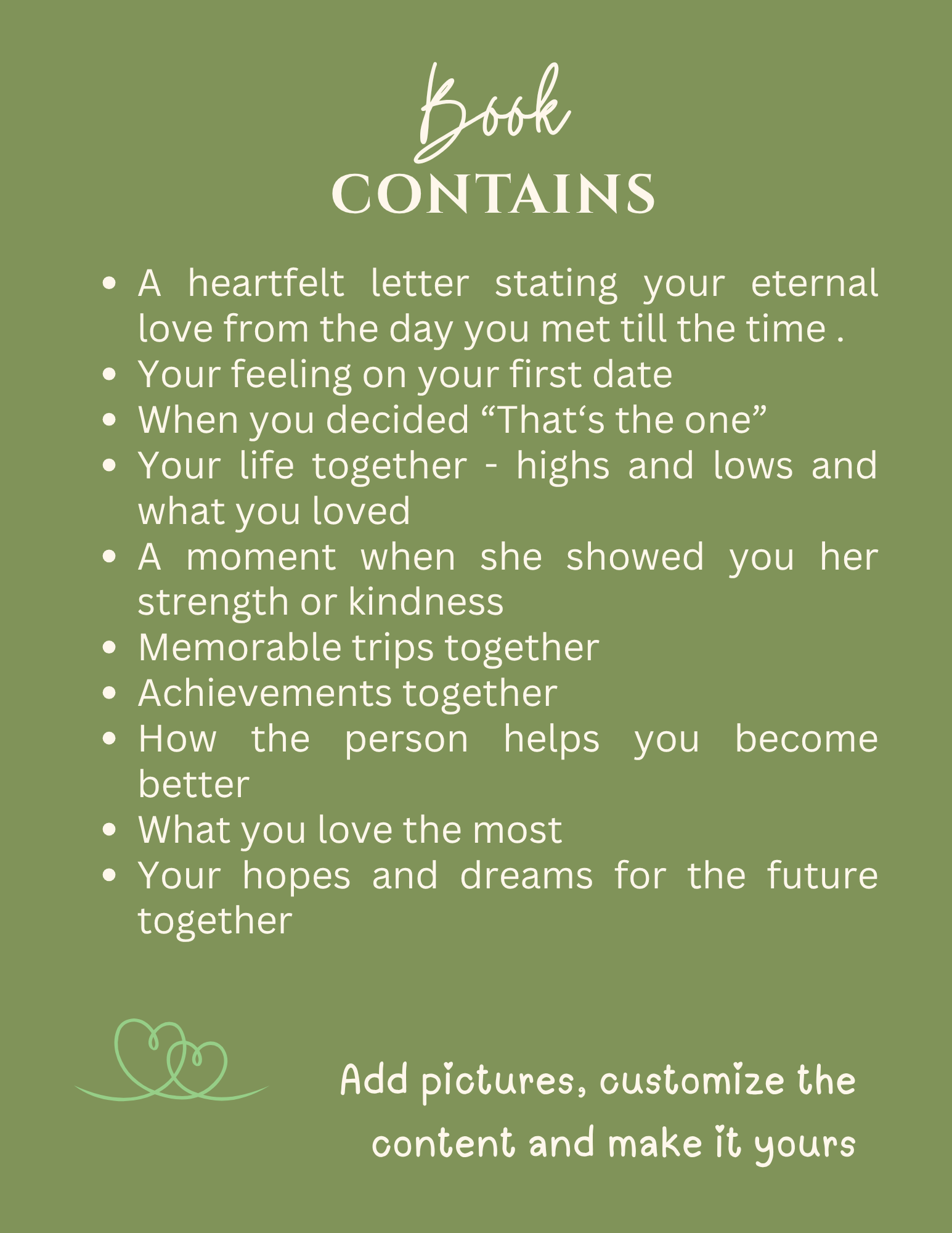 Book
CONTAINS

• A heartfelt letter stating your eternal love from the day you met till the time .
• Your feeling on your first date
• When you decided "That's the one"
• Your life together - highs and lows and what you loved
• A moment when she showed you her strength or kindness
• Memorable trips together
• Achievements together
• How the person helps you become better
• What you love the most
• Your hopes and dreams for the future together

Add pictures, customize the content and make it yours